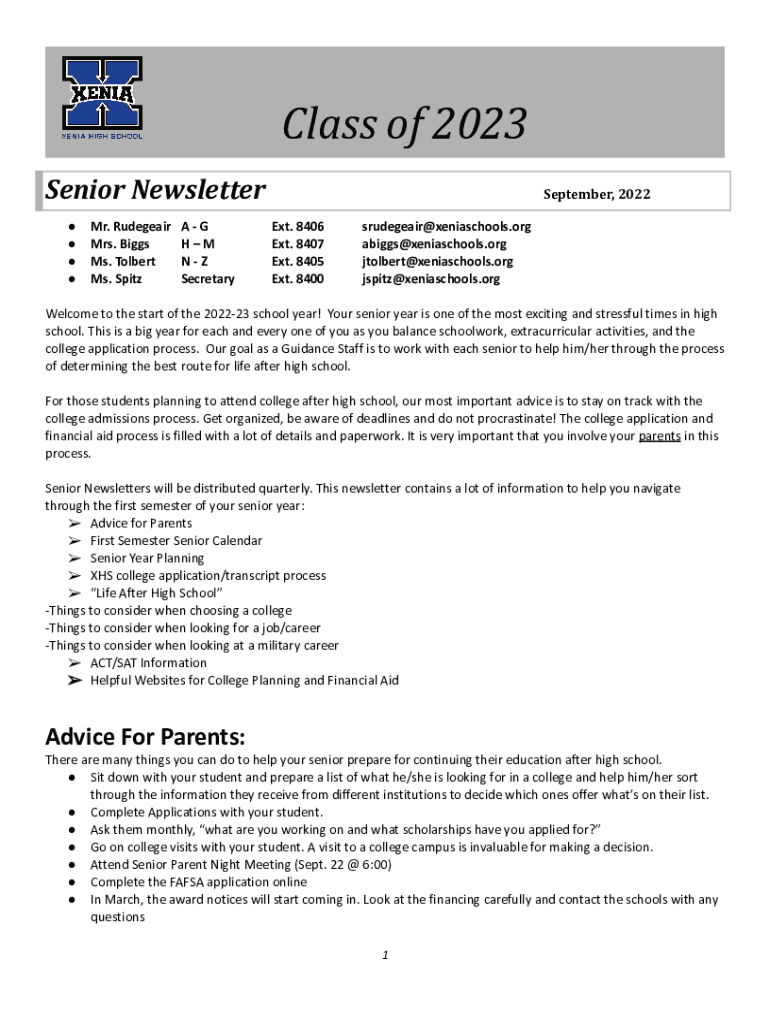 XENIA
XENIA HIGH SCHOOL

Class of 2023

Senior Newsletter

September, 2022

| | | | |
|---|---|---|---|
| ● Mr. Rudegeair | A - G | Ext. 8406 | srudegeair@xeniaschools.org |
| ● Mrs. Biggs | H – M | Ext. 8407 | abiggs@xeniaschools.org |
| ● Ms. Tolbert | N - Z | Ext. 8405 | jtolbert@xeniaschools.org |
| ● Ms. Spitz | Secretary | Ext. 8400 | jspitz@xeniaschools.org |

Welcome to the start of the 2022-23 school year! Your senior year is one of the most exciting and stressful times in high school. This is a big year for each and every one of you as you balance schoolwork, extracurricular activities, and the college application process. Our goal as a Guidance Staff is to work with each senior to help him/her through the process of determining the best route for life after high school.

For those students planning to attend college after high school, our most important advice is to stay on track with the college admissions process. Get organized, be aware of deadlines and do not procrastinate! The college application and financial aid process is filled with a lot of details and paperwork. It is very important that you involve your parents in this process.

Senior Newsletters will be distributed quarterly. This newsletter contains a lot of information to help you navigate through the first semester of your senior year:
➢ Advice for Parents
➢ First Semester Senior Calendar
➢ Senior Year Planning
➢ XHS college application/transcript process
➢ "Life After High School"
-Things to consider when choosing a college
-Things to consider when looking for a job/career
-Things to consider when looking at a military career
➢ ACT/SAT Information
➢ Helpful Websites for College Planning and Financial Aid

Advice For Parents:
There are many things you can do to help your senior prepare for continuing their education after high school.
● Sit down with your student and prepare a list of what he/she is looking for in a college and help him/her sort through the information they receive from different institutions to decide which ones offer what's on their list.
● Complete Applications with your student.
● Ask them monthly, "what are you working on and what scholarships have you applied for?"
● Go on college visits with your student. A visit to a college campus is invaluable for making a decision.
● Attend Senior Parent Night Meeting (Sept. 22 @ 6:00)
● Complete the FAFSA application online
● In March, the award notices will start coming in. Look at the financing carefully and contact the schools with any questions

1